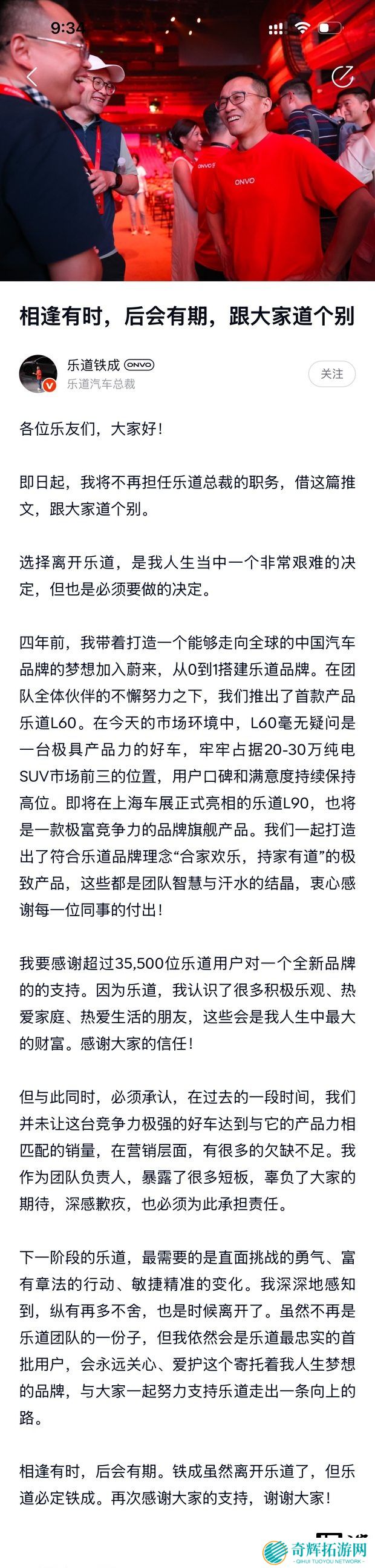 9:34

ONVO

ONVO

相逢有时，后会有期，跟大家道个别

乐道铁成 ONVO
乐道汽车总裁

关注

各位乐友们，大家好！

即日起，我将不再担任乐道总裁的职务，借这篇推文，跟大家道个别。

选择离开乐道，是我人生当中一个非常艰难的决定，但也是必须要做的决定。

四年前，我带着打造一个能够走向全球的中国汽车品牌的梦想加入蔚来，从0到1搭建乐道品牌。在团队全体伙伴的不懈努力之下，我们推出了首款产品乐道L60。在今天的市场环境中，L60毫无疑问是一台极具产品力的好车，牢牢占据20-30万纯电SUV市场前三的位置，用户口碑和满意度持续保持高位。即将在上海车展正式亮相的乐道L90，也将是一款极富竞争力的品牌旗舰产品。我们一起打造出了符合乐道品牌理念“合家欢乐，持家有道”的极致产品，这些都是团队智慧与汗水的结晶，衷心感谢每一位同事的付出！

我要感谢超过35,500位乐道用户对一个全新品牌的的支持。因为乐道，我认识了很多积极乐观、热爱家庭、热爱生活的朋友，这些会是我人生中最大的财富。感谢大家的信任！

但与此同时，必须承认，在过去的一段时间，我们并未让这台竞争力极强的好车达到与它的产品力相匹配的销量，在营销层面，有很多的欠缺不足。我作为团队负责人，暴露了很多短板，辜负了大家的期待，深感歉疚，也必须为此承担责任。

下一阶段的乐道，最需要的是直面挑战的勇气、富有章法的行动、敏捷精准的变化。我深深地感知到，纵有再多不舍，也是时候离开了。虽然不再是乐道团队的一份子，但我依然会是乐道最忠实的首批用户，会永远关心、爱护这个寄托着我人生梦想的品牌，与大家一起努力支持乐道走出一条向上的路。

相逢有时，后会有期。铁成虽然离开乐道了，但乐道必定铁成。再次感谢大家的支持，谢谢大家！

奇辉拓游网
QIHUI TUOYOU NETWORK